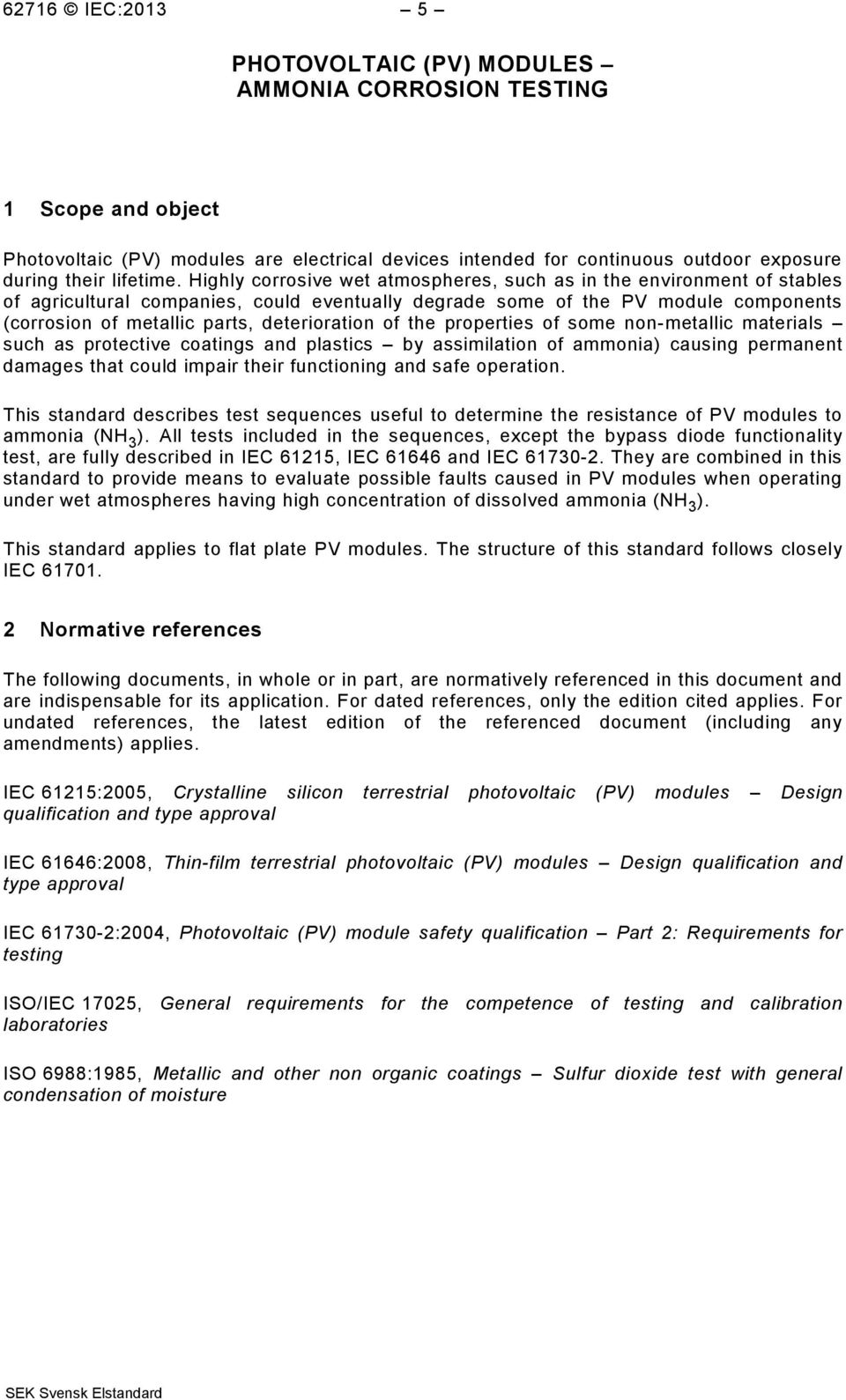 62716 © IEC:2013 – 5 –

PHOTOVOLTAIC (PV) MODULES – AMMONIA CORROSION TESTING

1 Scope and object

Photovoltaic (PV) modules are electrical devices intended for continuous outdoor exposure during their lifetime. Highly corrosive wet atmospheres, such as in the environment of stables of agricultural companies, could eventually degrade some of the PV module components (corrosion of metallic parts, deterioration of the properties of some non-metallic materials – such as protective coatings and plastics – by assimilation of ammonia) causing permanent damages that could impair their functioning and safe operation.

This standard describes test sequences useful to determine the resistance of PV modules to ammonia ($NH_3$). All tests included in the sequences, except the bypass diode functionality test, are fully described in IEC 61215, IEC 61646 and IEC 61730-2. They are combined in this standard to provide means to evaluate possible faults caused in PV modules when operating under wet atmospheres having high concentration of dissolved ammonia ($NH_3$).

This standard applies to flat plate PV modules. The structure of this standard follows closely IEC 61701.

2 Normative references

The following documents, in whole or in part, are normatively referenced in this document and are indispensable for its application. For dated references, only the edition cited applies. For undated references, the latest edition of the referenced document (including any amendments) applies.

IEC 61215:2005, Crystalline silicon terrestrial photovoltaic (PV) modules – Design qualification and type approval

IEC 61646:2008, Thin-film terrestrial photovoltaic (PV) modules – Design qualification and type approval

IEC 61730-2:2004, Photovoltaic (PV) module safety qualification – Part 2: Requirements for testing

ISO/IEC 17025, General requirements for the competence of testing and calibration laboratories

ISO 6988:1985, Metallic and other non organic coatings – Sulfur dioxide test with general condensation of moisture

SEK Svensk Elstandard